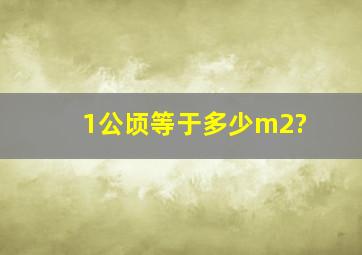 1公顷等于多少m2?